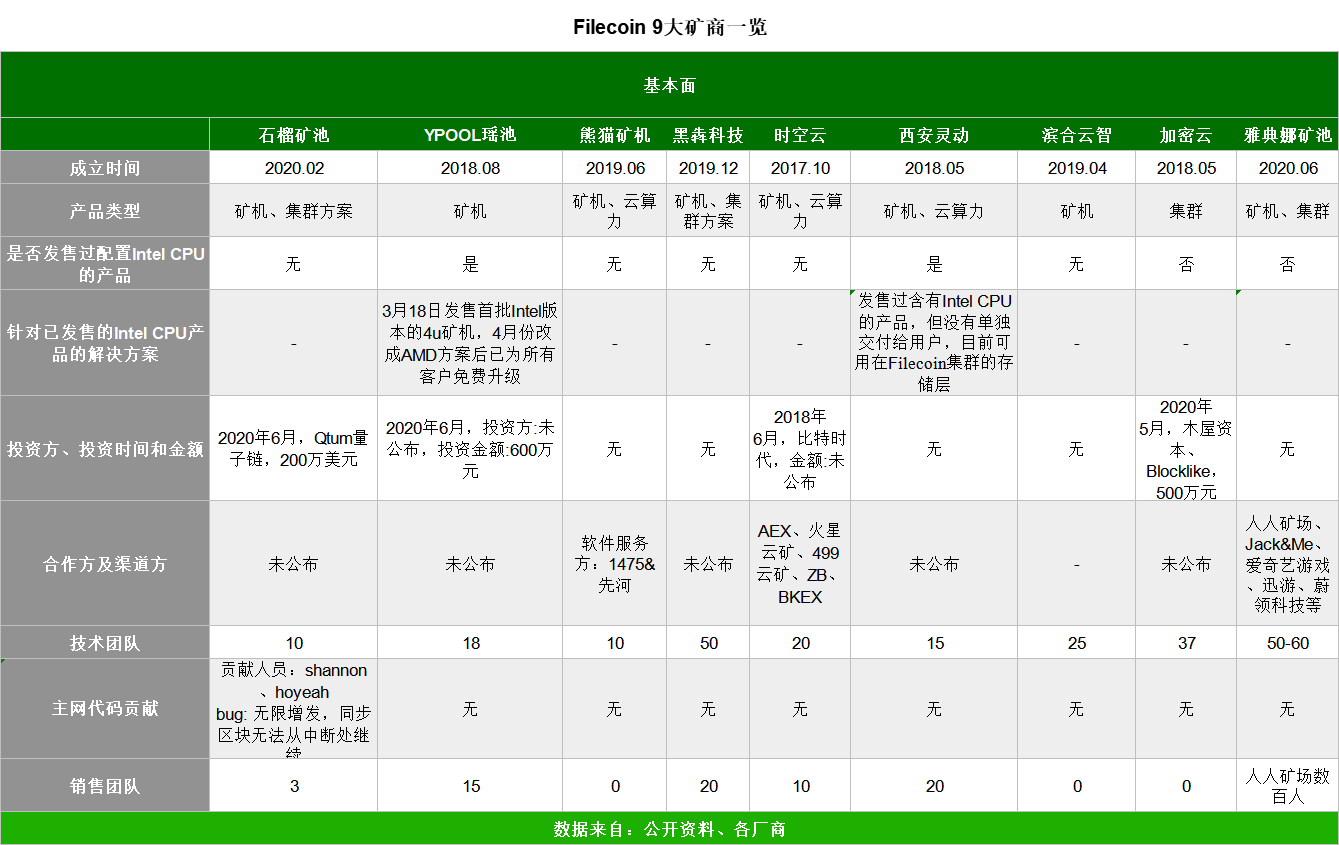 Filecoin 9大矿商一览

基本面

| | 石榴矿池 | YPOOL瑶池 | 熊猫矿机 | 黑犇科技 | 时空云 | 西安灵动 | 滨合云智 | 加密云 | 雅典娜矿池 |
|---|---|---|---|---|---|---|---|---|---|
| 成立时间 | 2020.02 | 2018.08 | 2019.06 | 2019.12 | 2017.10 | 2018.05 | 2019.04 | 2018.05 | 2020.06 |
| 产品类型 | 矿机、集群方案 | 矿机 | 矿机、云算力 | 矿机、集群方案 | 矿机、云算力 | 矿机、云算力 | 矿机 | 集群 | 矿机、集群 |
| 是否发售过配置Intel CPU的产品 | 无 | 是 | 无 | 无 | 无 | 是 | 无 | 否 | 否 |
| 针对已发售的Intel CPU产品的解决方案 | - | 3月18日发售首批Intel版本的4u矿机，4月份改成AMD方案后已为所有客户免费升级 | - | - | - | 发售过含有Intel CPU的产品，但没有单独交付给用户，目前可用在Filecoin集群的存储层 | - | - | - |
| 投资方、投资时间和金额 | 2020年6月，Qtum量子链，200万美元 | 2020年6月，投资方:未公布，投资金额:600万元 | 无 | 无 | 2018年6月，比特时代，金额:未公布 | 无 | 无 | 2020年5月，木屋资本、Blocklike，500万元 | 无 |
| 合作方及渠道方 | 未公布 | 未公布 | 软件服务方：1475&先河 | 未公布 | AEX、火星云矿、499云矿、ZB、BKEX | 未公布 | - | 未公布 | 人人矿场、Jack&Me、爱奇艺游戏、迅游、蔚领科技等 |
| 技术团队 | 10 | 18 | 10 | 50 | 20 | 15 | 25 | 37 | 50-60 |
| 主网代码贡献 | 贡献人员：shannon、hoyeah bug: 无限增发，同步区块无法从中断处继续 | 无 | 无 | 无 | 无 | 无 | 无 | 无 | 无 |
| 销售团队 | 3 | 15 | 0 | 20 | 10 | 20 | 0 | 0 | 人人矿场数百人 |

数据来自：公开资料、各厂商